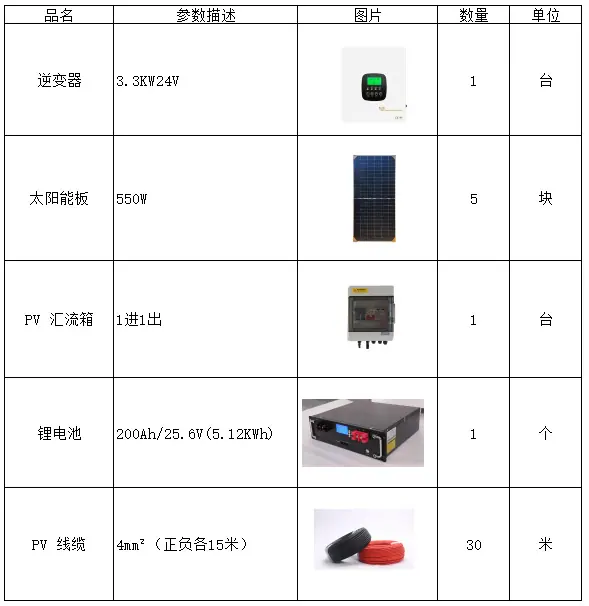 | 品名 | 参数描述 | 图片 | 数量 | 单位 |
|---|---|---|---|---|
| 逆变器 | 3.3KW24V | | 1 | 台 |
| 太阳能板 | 550W | | 5 | 块 |
| PV 汇流箱 | 1进1出 | | 1 | 台 |
| 锂电池 | 200Ah/25.6V(5.12KWh) | | 1 | 个 |
| PV 线缆 | $4mm^2$（正负各15米） | | 30 | 米 |